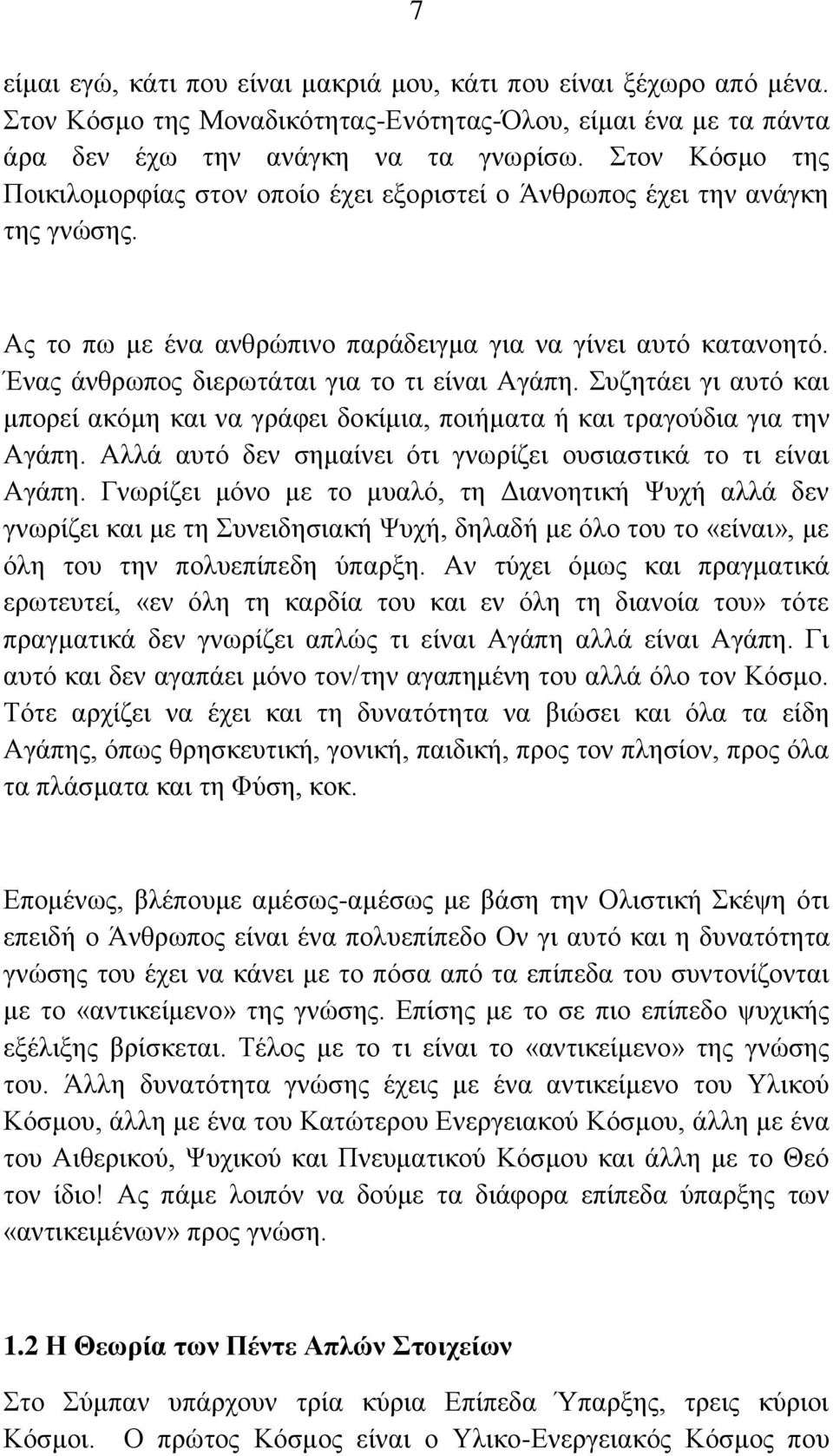 7

είμαι εγώ, κάτι που είναι μακριά μου, κάτι που είναι ξέχωρο από μένα. Στον Κόσμο της Μοναδικότητας-Ενότητας-Όλου, είμαι ένα με τα πάντα άρα δεν έχω την ανάγκη να τα γνωρίσω. Στον Κόσμο της Ποικιλομορφίας στον οποίο έχει εξοριστεί ο Άνθρωπος έχει την ανάγκη της γνώσης.

Ας το πω με ένα ανθρώπινο παράδειγμα για να γίνει αυτό κατανοητό. Ένας άνθρωπος διερωτάται για το τι είναι Αγάπη. Συζητάει γι αυτό και μπορεί ακόμη και να γράφει δοκίμια, ποιήματα ή και τραγούδια για την Αγάπη. Αλλά αυτό δεν σημαίνει ότι γνωρίζει ουσιαστικά το τι είναι Αγάπη. Γνωρίζει μόνο με το μυαλό, τη Διανοητική Ψυχή αλλά δεν γνωρίζει και με τη Συνειδησιακή Ψυχή, δηλαδή με όλο του το «είναι», με όλη του την πολυεπίπεδη ύπαρξη. Αν τύχει όμως και πραγματικά ερωτευτεί, «εν όλη τη καρδία του και εν όλη τη διανοία του» τότε πραγματικά δεν γνωρίζει απλώς τι είναι Αγάπη αλλά είναι Αγάπη. Γι αυτό και δεν αγαπάει μόνο τον/την αγαπημένη του αλλά όλο τον Κόσμο. Τότε αρχίζει να έχει και τη δυνατότητα να βιώσει και όλα τα είδη Αγάπης, όπως θρησκευτική, γονική, παιδική, προς τον πλησίον, προς όλα τα πλάσματα και τη Φύση, κοκ.

Επομένως, βλέπουμε αμέσως-αμέσως με βάση την Ολιστική Σκέψη ότι επειδή ο Άνθρωπος είναι ένα πολυεπίπεδο Ον γι αυτό και η δυνατότητα γνώσης του έχει να κάνει με το πόσα από τα επίπεδα του συντονίζονται με το «αντικείμενο» της γνώσης. Επίσης με το σε πιο επίπεδο ψυχικής εξέλιξης βρίσκεται. Τέλος με το τι είναι το «αντικείμενο» της γνώσης του. Άλλη δυνατότητα γνώσης έχεις με ένα αντικείμενο του Υλικού Κόσμου, άλλη με ένα του Κατώτερου Ενεργειακού Κόσμου, άλλη με ένα του Αιθερικού, Ψυχικού και Πνευματικού Κόσμου και άλλη με το Θεό τον ίδιο! Ας πάμε λοιπόν να δούμε τα διάφορα επίπεδα ύπαρξης των «αντικειμένων» προς γνώση.

1.2 Η Θεωρία των Πέντε Απλών Στοιχείων

Στο Σύμπαν υπάρχουν τρία κύρια Επίπεδα Ύπαρξης, τρεις κύριοι Κόσμοι. Ο πρώτος Κόσμος είναι ο Υλικο-Ενεργειακός Κόσμος που